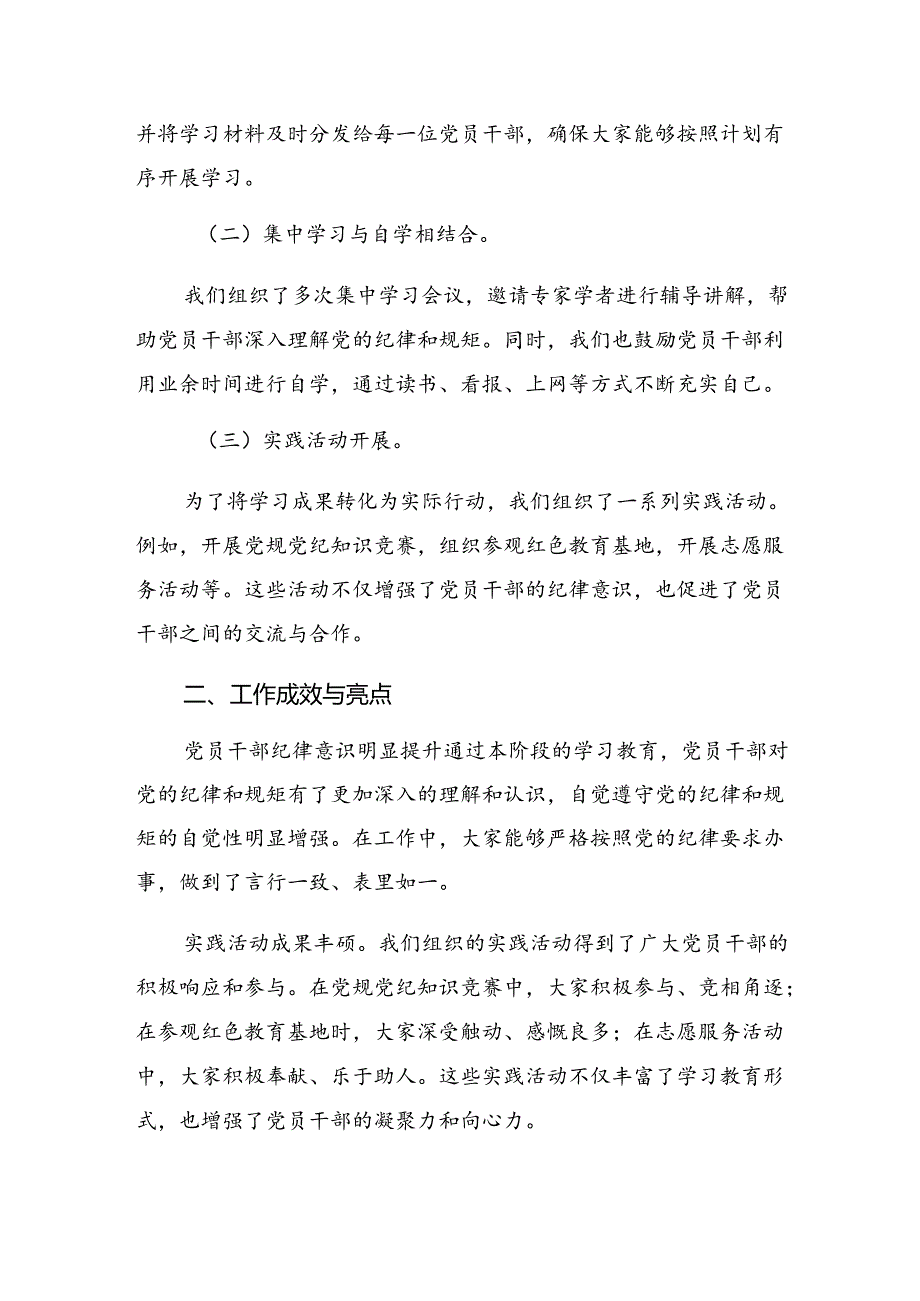 并将学习材料及时分发给每一位党员干部，确保大家能够按照计划有序开展学习。

（二）集中学习与自学相结合。

我们组织了多次集中学习会议，邀请专家学者进行辅导讲解，帮助党员干部深入理解党的纪律和规矩。同时，我们也鼓励党员干部利用业余时间进行自学，通过读书、看报、上网等方式不断充实自己。

（三）实践活动开展。

为了将学习成果转化为实际行动，我们组织了一系列实践活动。例如，开展党规党纪知识竞赛，组织参观红色教育基地，开展志愿服务活动等。这些活动不仅增强了党员干部的纪律意识，也促进了党员干部之间的交流与合作。

二、工作成效与亮点

党员干部纪律意识明显提升通过本阶段的学习教育，党员干部对党的纪律和规矩有了更加深入的理解和认识，自觉遵守党的纪律和规矩的自觉性明显增强。在工作中，大家能够严格按照党的纪律要求办事，做到了言行一致、表里如一。

实践活动成果丰硕。我们组织的实践活动得到了广大党员干部的积极响应和参与。在党规党纪知识竞赛中，大家积极参与、竞相角逐；在参观红色教育基地时，大家深受触动、感慨良多；在志愿服务活动中，大家积极奉献、乐于助人。这些实践活动不仅丰富了学习教育形式，也增强了党员干部的凝聚力和向心力。